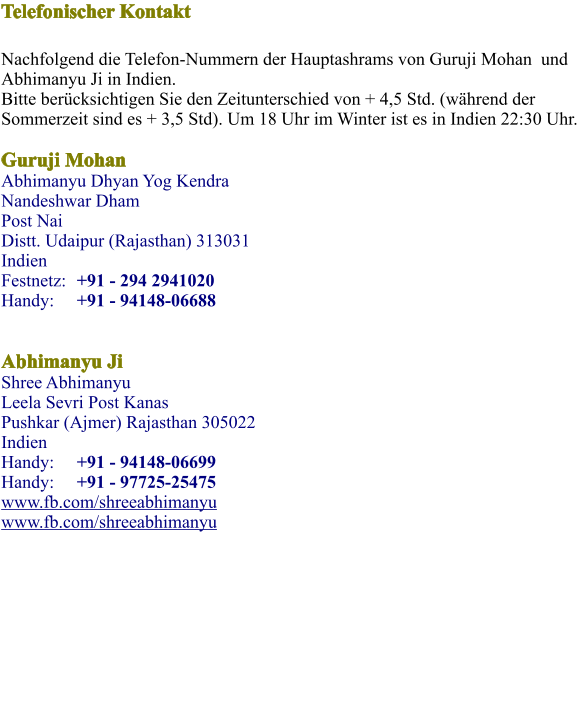 Telefonischer Kontakt

Nachfolgend die Telefon-Nummern der Hauptashrams von Guruji Mohan und Abhimanyu Ji in Indien.
Bitte berücksichtigen Sie den Zeitunterschied von + 4,5 Std. (während der Sommerzeit sind es + 3,5 Std). Um 18 Uhr im Winter ist es in Indien 22:30 Uhr.

Guruji Mohan
Abhimanyu Dhyan Yog Kendra
Nandeshwar Dham
Post Nai
Distt. Udaipur (Rajasthan) 313031
Indien
Festnetz: +91 - 294 2941020
Handy: +91 - 94148-06688

Abhimanyu Ji
Shree Abhimanyu
Leela Sevri Post Kanas
Pushkar (Ajmer) Rajasthan 305022
Indien
Handy: +91 - 94148-06699
Handy: +91 - 97725-25475
www.fb.com/shreeabhimanyu
www.fb.com/shreeabhimanyu